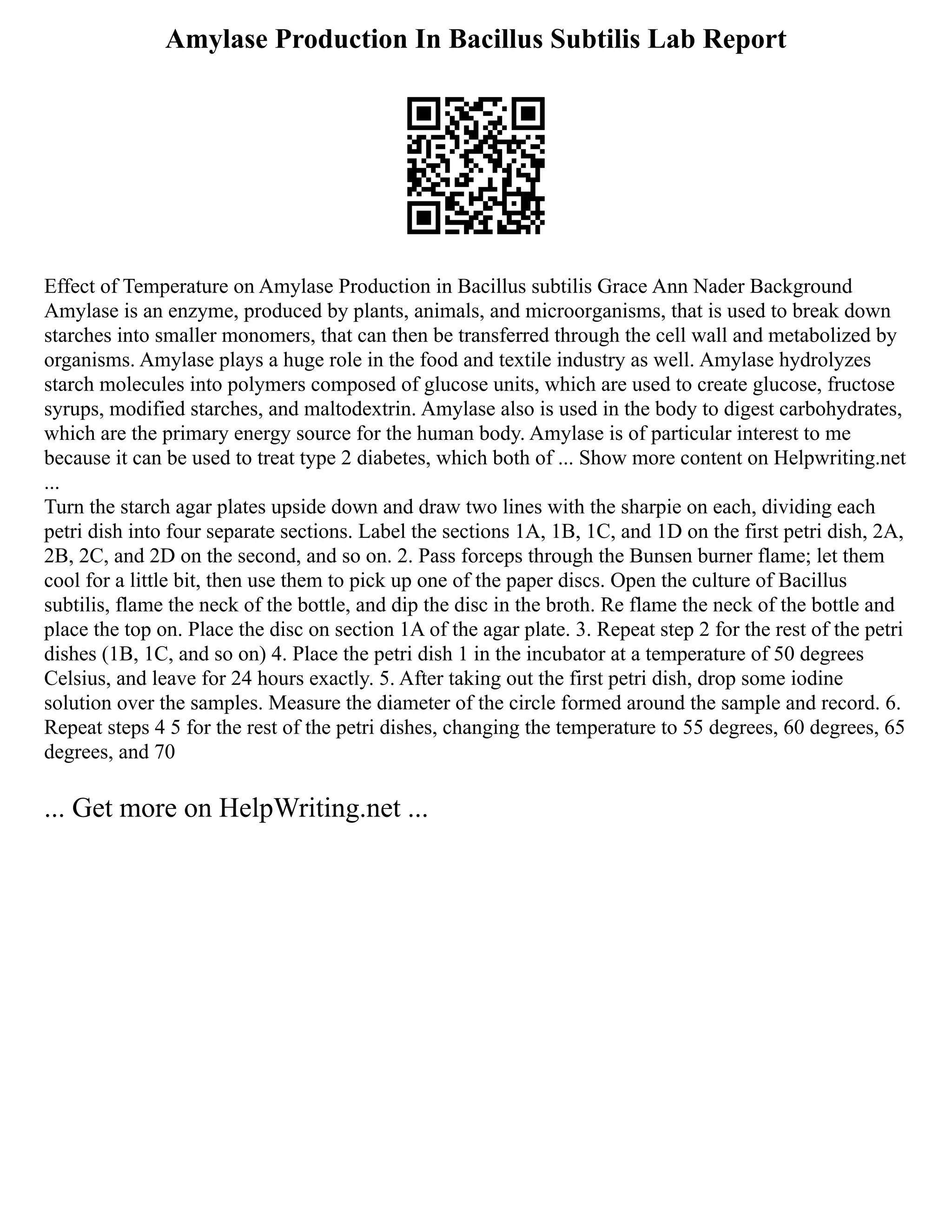 Amylase Production In Bacillus Subtilis Lab Report

Effect of Temperature on Amylase Production in Bacillus subtilis Grace Ann Nader Background Amylase is an enzyme, produced by plants, animals, and microorganisms, that is used to break down starches into smaller monomers, that can then be transferred through the cell wall and metabolized by organisms. Amylase plays a huge role in the food and textile industry as well. Amylase hydrolyzes starch molecules into polymers composed of glucose units, which are used to create glucose, fructose syrups, modified starches, and maltodextrin. Amylase also is used in the body to digest carbohydrates, which are the primary energy source for the human body. Amylase is of particular interest to me because it can be used to treat type 2 diabetes, which both of ... Show more content on Helpwriting.net ...
Turn the starch agar plates upside down and draw two lines with the sharpie on each, dividing each petri dish into four separate sections. Label the sections 1A, 1B, 1C, and 1D on the first petri dish, 2A, 2B, 2C, and 2D on the second, and so on. 2. Pass forceps through the Bunsen burner flame; let them cool for a little bit, then use them to pick up one of the paper discs. Open the culture of Bacillus subtilis, flame the neck of the bottle, and dip the disc in the broth. Re flame the neck of the bottle and place the top on. Place the disc on section 1A of the agar plate. 3. Repeat step 2 for the rest of the petri dishes (1B, 1C, and so on) 4. Place the petri dish 1 in the incubator at a temperature of 50 degrees Celsius, and leave for 24 hours exactly. 5. After taking out the first petri dish, drop some iodine solution over the samples. Measure the diameter of the circle formed around the sample and record. 6. Repeat steps 4 5 for the rest of the petri dishes, changing the temperature to 55 degrees, 60 degrees, 65 degrees, and 70

... Get more on HelpWriting.net ...